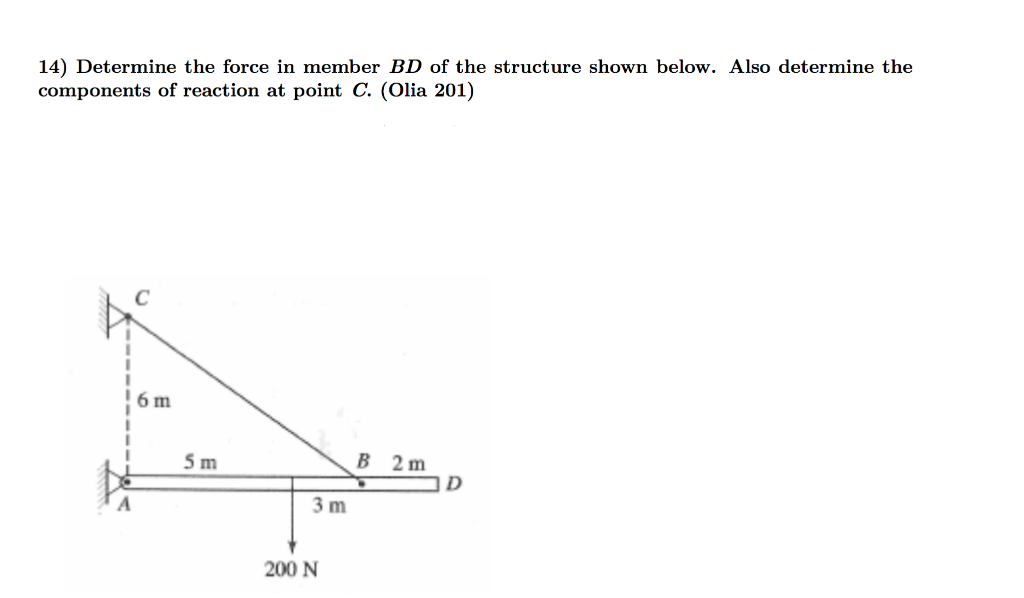 14) Determine the force in member $BD$ of the structure shown below. Also determine the components of reaction at point $C$. (Olia 201)

C

6 m

5 m

B 2 m

D

A

3 m

200 N